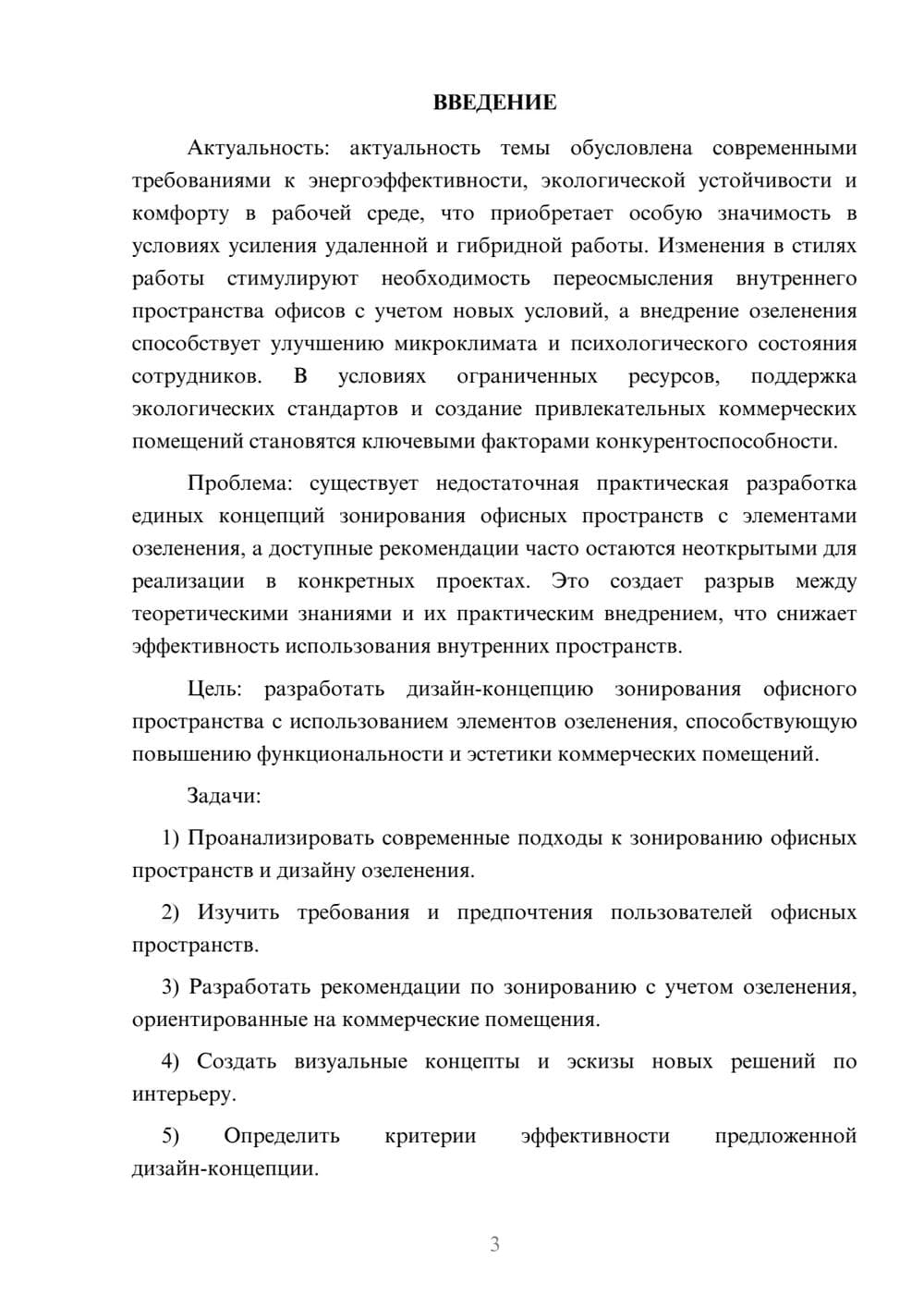 ВВЕДЕНИЕ

Актуальность: актуальность темы обусловлена современными требованиями к энергоэффективности, экологической устойчивости и комфорту в рабочей среде, что приобретает особую значимость в условиях усиления удаленной и гибридной работы. Изменения в стилях работы стимулируют необходимость переосмысления внутреннего пространства офисов с учетом новых условий, а внедрение озеленения способствует улучшению микроклимата и психологического состояния сотрудников. В условиях ограниченных ресурсов, поддержка экологических стандартов и создание привлекательных коммерческих помещений становятся ключевыми факторами конкурентоспособности.

Проблема: существует недостаточная практическая разработка единых концепций зонирования офисных пространств с элементами озеленения, а доступные рекомендации часто остаются неоткрытыми для реализации в конкретных проектах. Это создает разрыв между теоретическими знаниями и их практическим внедрением, что снижает эффективность использования внутренних пространств.

Цель: разработать дизайн-концепцию зонирования офисного пространства с использованием элементов озеленения, способствующую повышению функциональности и эстетики коммерческих помещений.

Задачи:

1) Проанализировать современные подходы к зонированию офисных пространств и дизайну озеленения.

2) Изучить требования и предпочтения пользователей офисных пространств.

3) Разработать рекомендации по зонированию с учетом озеленения, ориентированные на коммерческие помещения.

4) Создать визуальные концепты и эскизы новых решений по интерьеру.

5) Определить критерии эффективности предложенной дизайн-концепции.

3